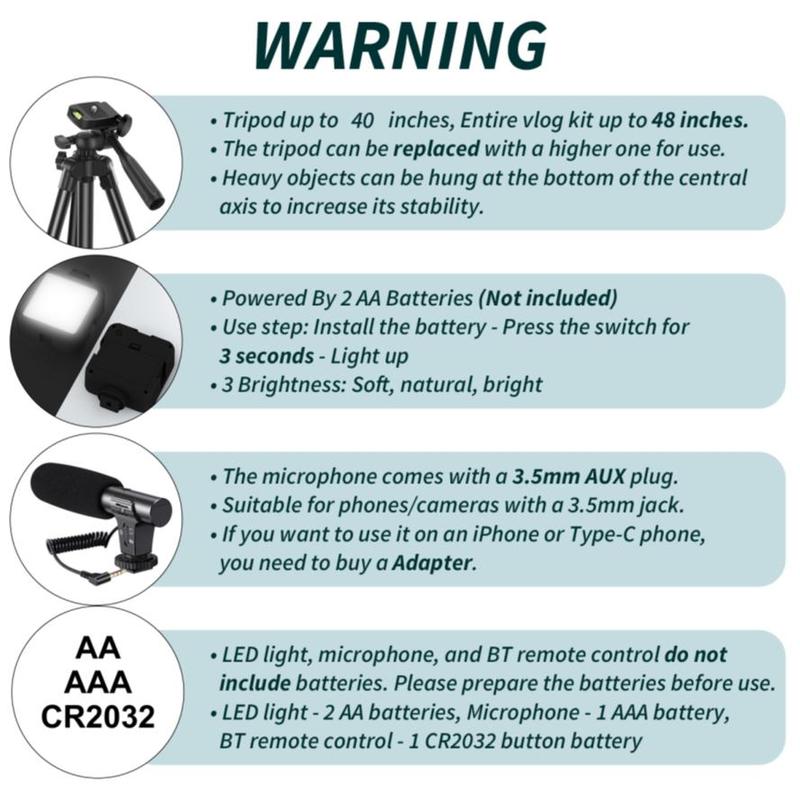 WARNING

• Tripod up to 40 inches, Entire vlog kit up to 48 inches.
• The tripod can be replaced with a higher one for use.
• Heavy objects can be hung at the bottom of the central axis to increase its stability.

• Powered By 2 AA Batteries (Not included)
• Use step: Install the battery - Press the switch for 3 seconds - Light up
• 3 Brightness: Soft, natural, bright

• The microphone comes with a 3.5mm AUX plug.
• Suitable for phones/cameras with a 3.5mm jack.
• If you want to use it on an iPhone or Type-C phone, you need to buy a Adapter.

AA
AAA
CR2032

• LED light, microphone, and BT remote control do not include batteries. Please prepare the batteries before use.
• LED light - 2 AA batteries, Microphone - 1 AAA battery, BT remote control - 1 CR2032 button battery